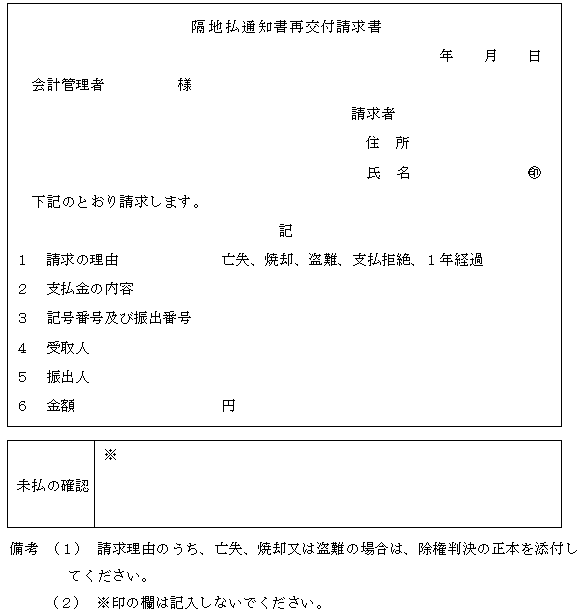 隔地払通知書再交付請求書

年　月　日

会計管理者　　　　様

請求者

住　所

氏　名　　　　　㊞

下記のとおり請求します。

記

1　請求の理由　　　　亡失、焼却、盗難、支払拒絶、1年経過

2　支払金の内容

3　記号番号及び振出番号

4　受取人

5　振出人

6　金額　　　　円

| 未払の確認 | ※ |
|---|---|

備考 （1） 請求理由のうち、亡失、焼却又は盗難の場合は、除権判決の正本を添付してください。

（2） ※印の欄は記入しないでください。